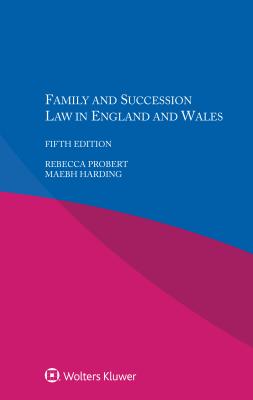 FAMILY AND SUCCESSION LAW IN ENGLAND AND WALES

FIFTH EDITION

REBECCA PROBERT
MAEBH HARDING

Wolters Kluwer